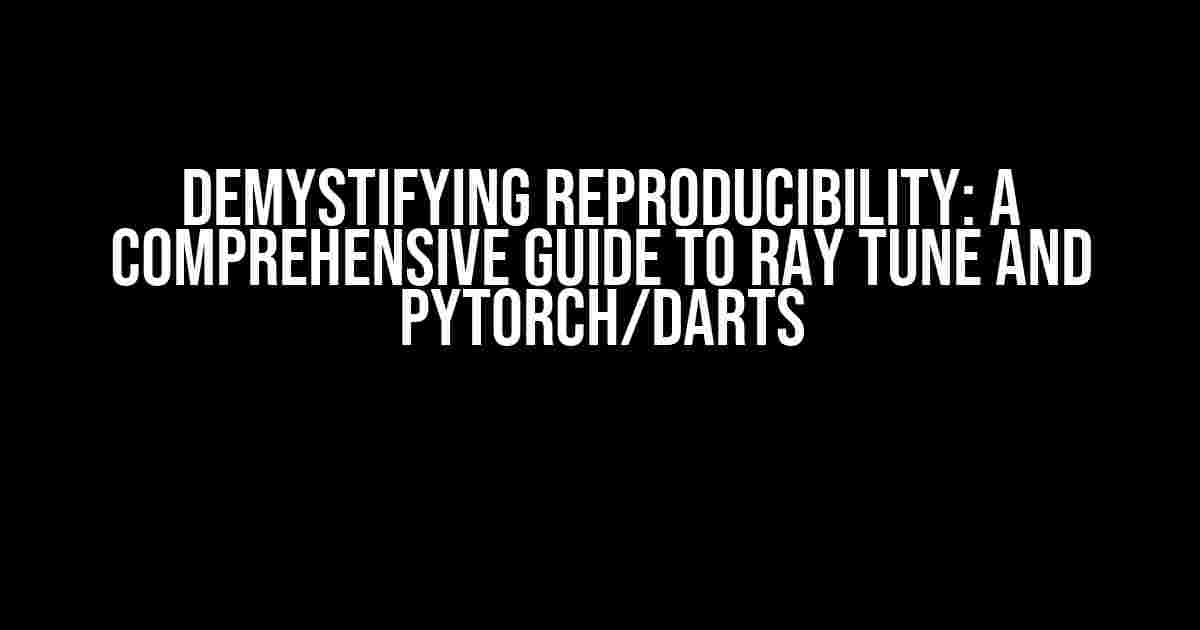 DEMYSTIFYING REPRODUCIBILITY: A COMPREHENSIVE GUIDE TO RAY TUNE AND PYTORCH/DARTS